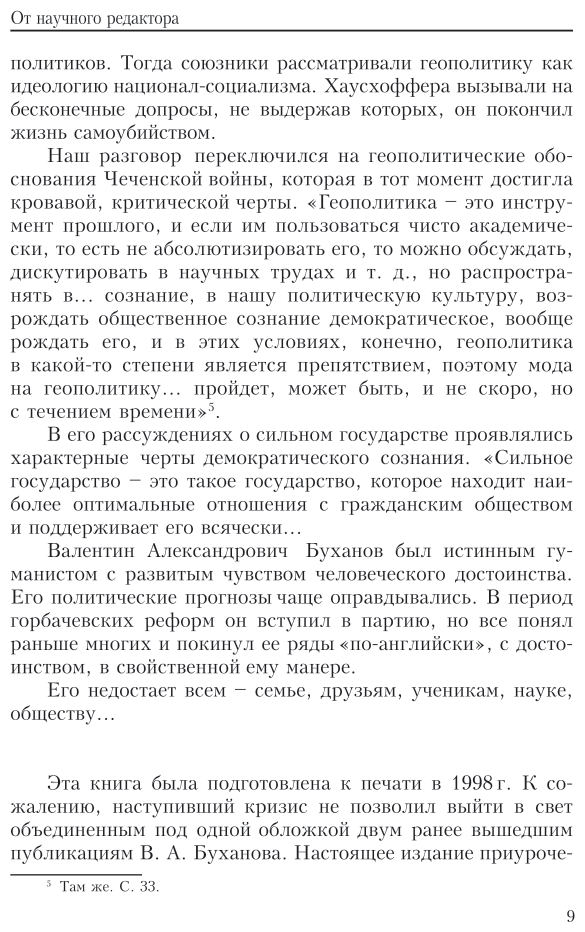 От научного редактора

политиков. Тогда союзники рассматривали геополитику как идеологию национал-социализма. Хаусхоффера вызывали на бесконечные допросы, не выдержав которых, он покончил жизнь самоубийством.

Наш разговор переключился на геополитические обоснования Чеченской войны, которая в тот момент достигла кровавой, критической черты. «Геополитика – это инструмент прошлого, и если им пользоваться чисто академически, то есть не абсолютизировать его, то можно обсуждать, дискутировать в научных трудах и т. д., но распространять в... сознание, в нашу политическую культуру, возрождать общественное сознание демократическое, вообще рождать его, и в этих условиях, конечно, геополитика в какой-то степени является препятствием, поэтому мода на геополитику... пройдет, может быть, и не скоро, но с течением времени»$^5$.

В его рассуждениях о сильном государстве проявлялись характерные черты демократического сознания. «Сильное государство – это такое государство, которое находит наиболее оптимальные отношения с гражданским обществом и поддерживает его всячески...

Валентин Александрович Буханов был истинным гуманистом с развитым чувством человеческого достоинства. Его политические прогнозы чаще оправдывались. В период горбачевских реформ он вступил в партию, но все понял раньше многих и покинул ее ряды «по-английски», с достоинством, в свойственной ему манере.

Его недостает всем – семье, друзьям, ученикам, науке, обществу...

Эта книга была подготовлена к печати в 1998 г. К сожалению, наступивший кризис не позволил выйти в свет объединенным под одной обложкой двум ранее вышедшим публикациям В. А. Буханова. Настоящее издание приуроче-

$^5$ Там же. С. 33.

9